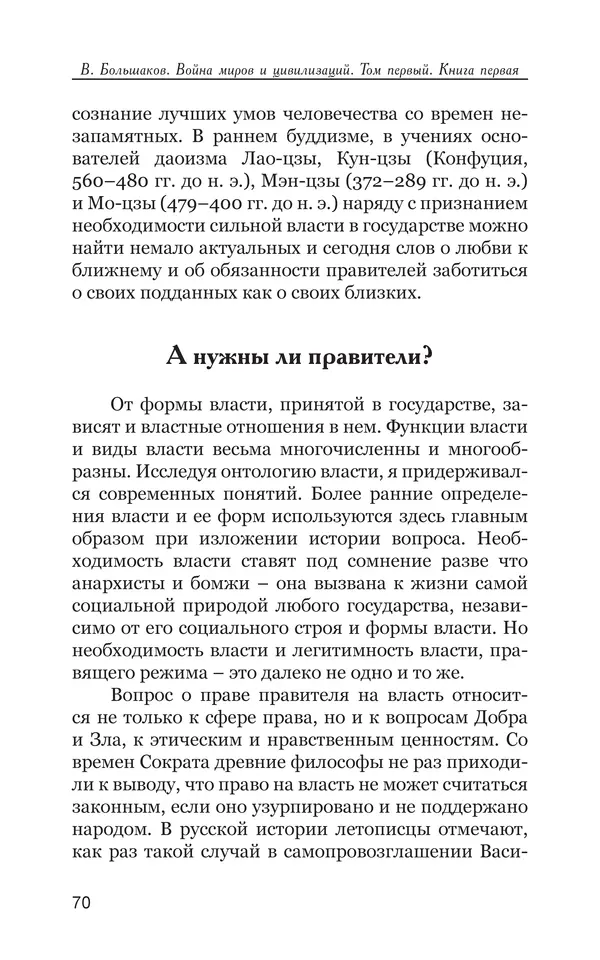 В. Большаков. Война миров и цивилизаций. Том первый. Книга первая

сознание лучших умов человечества со времен незапамятных. В раннем буддизме, в учениях основателей даоизма Лао-цзы, Кун-цзы (Конфуция, 560–480 гг. до н. э.), Мэн-цзы (372–289 гг. до н. э.) и Мо-цзы (479–400 гг. до н. э.) наряду с признанием необходимости сильной власти в государстве можно найти немало актуальных и сегодня слов о любви к ближнему и об обязанности правителей заботиться о своих подданных как о своих близких.

А нужны ли правители?

От формы власти, принятой в государстве, зависят и властные отношения в нем. Функции власти и виды власти весьма многочисленны и многообразны. Исследуя онтологию власти, я придерживался современных понятий. Более ранние определения власти и ее форм используются здесь главным образом при изложении истории вопроса. Необходимость власти ставят под сомнение разве что анархисты и бомжи – она вызвана к жизни самой социальной природой любого государства, независимо от его социального строя и формы власти. Но необходимость власти и легитимность власти, правящего режима – это далеко не одно и то же.

Вопрос о праве правителя на власть относится не только к сфере права, но и к вопросам Добра и Зла, к этическим и нравственным ценностям. Со времен Сократа древние философы не раз приходили к выводу, что право на власть не может считаться законным, если оно узурпировано и не поддержано народом. В русской истории летописцы отмечают, как раз такой случай в самопровозглашении Васи-

70